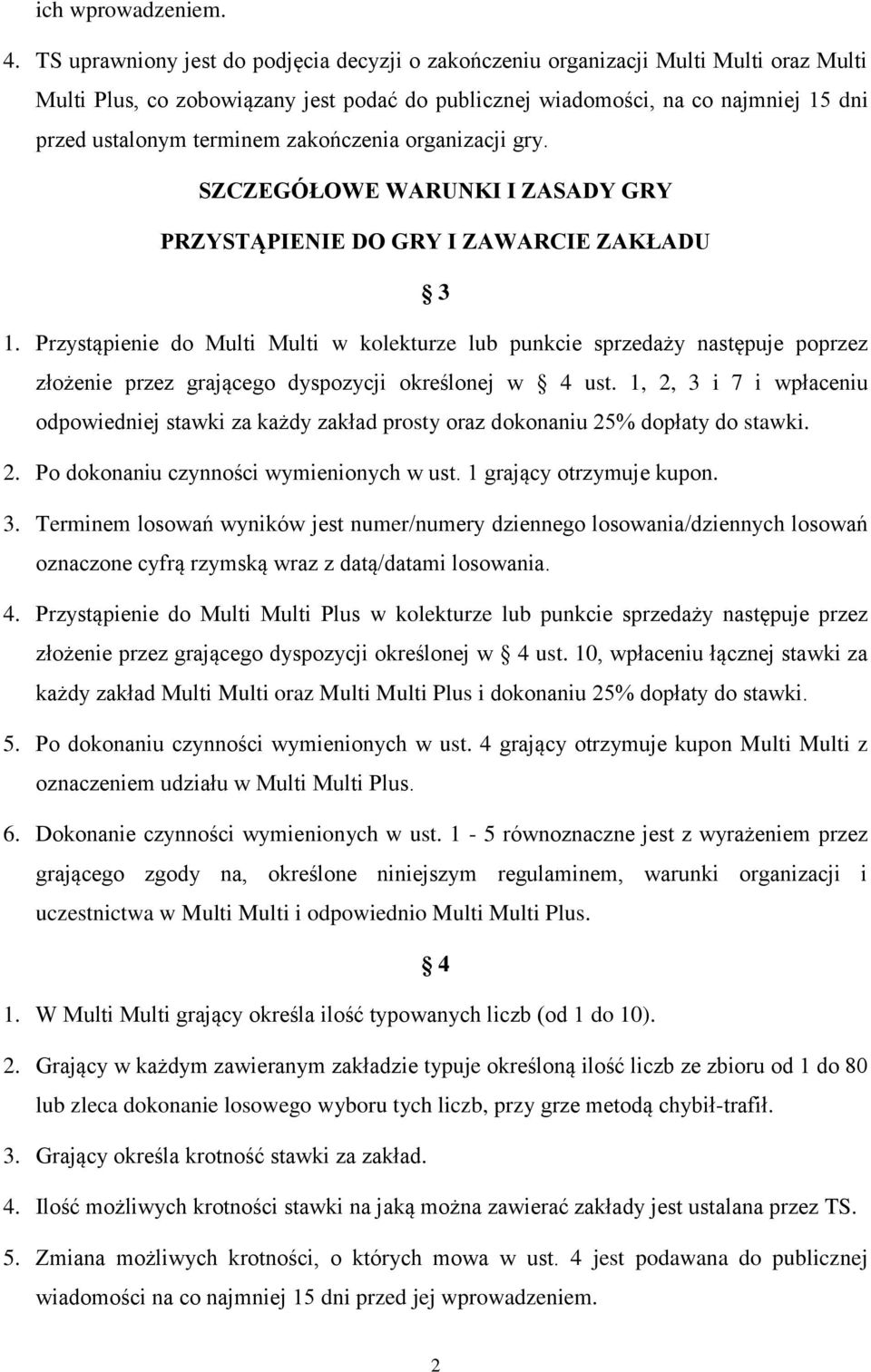 ich wprowadzeniem.

4. TS uprawniony jest do podjęcia decyzji o zakończeniu organizacji Multi Multi oraz Multi Multi Plus, co zobowiązany jest podać do publicznej wiadomości, na co najmniej 15 dni przed ustalonym terminem zakończenia organizacji gry.

SZCZEGÓŁOWE WARUNKI I ZASADY GRY

PRZYSTĄPIENIE DO GRY I ZAWARCIE ZAKŁADU

§ 3

1. Przystąpienie do Multi Multi w kolekturze lub punkcie sprzedaży następuje poprzez złożenie przez grającego dyspozycji określonej w § 4 ust. 1, 2, 3 i 7 i wpłaceniu odpowiedniej stawki za każdy zakład prosty oraz dokonaniu 25% dopłaty do stawki.

2. Po dokonaniu czynności wymienionych w ust. 1 grający otrzymuje kupon.

3. Terminem losowań wyników jest numer/numery dziennego losowania/dziennych losowań oznaczone cyfrą rzymską wraz z datą/datami losowania.

4. Przystąpienie do Multi Multi Plus w kolekturze lub punkcie sprzedaży następuje przez złożenie przez grającego dyspozycji określonej w § 4 ust. 10, wpłaceniu łącznej stawki za każdy zakład Multi Multi oraz Multi Multi Plus i dokonaniu 25% dopłaty do stawki.

5. Po dokonaniu czynności wymienionych w ust. 4 grający otrzymuje kupon Multi Multi z oznaczeniem udziału w Multi Multi Plus.

6. Dokonanie czynności wymienionych w ust. 1 - 5 równoznaczne jest z wyrażeniem przez grającego zgody na, określone niniejszym regulaminem, warunki organizacji i uczestnictwa w Multi Multi i odpowiednio Multi Multi Plus.

§ 4

1. W Multi Multi grający określa ilość typowanych liczb (od 1 do 10).

2. Grający w każdym zawieranym zakładzie typuje określoną ilość liczb ze zbioru od 1 do 80 lub zleca dokonanie losowego wyboru tych liczb, przy grze metodą chybił-trafił.

3. Grający określa krotność stawki za zakład.

4. Ilość możliwych krotności stawki na jaką można zawierać zakłady jest ustalana przez TS.

5. Zmiana możliwych krotności, o których mowa w ust. 4 jest podawana do publicznej wiadomości na co najmniej 15 dni przed jej wprowadzeniem.

2